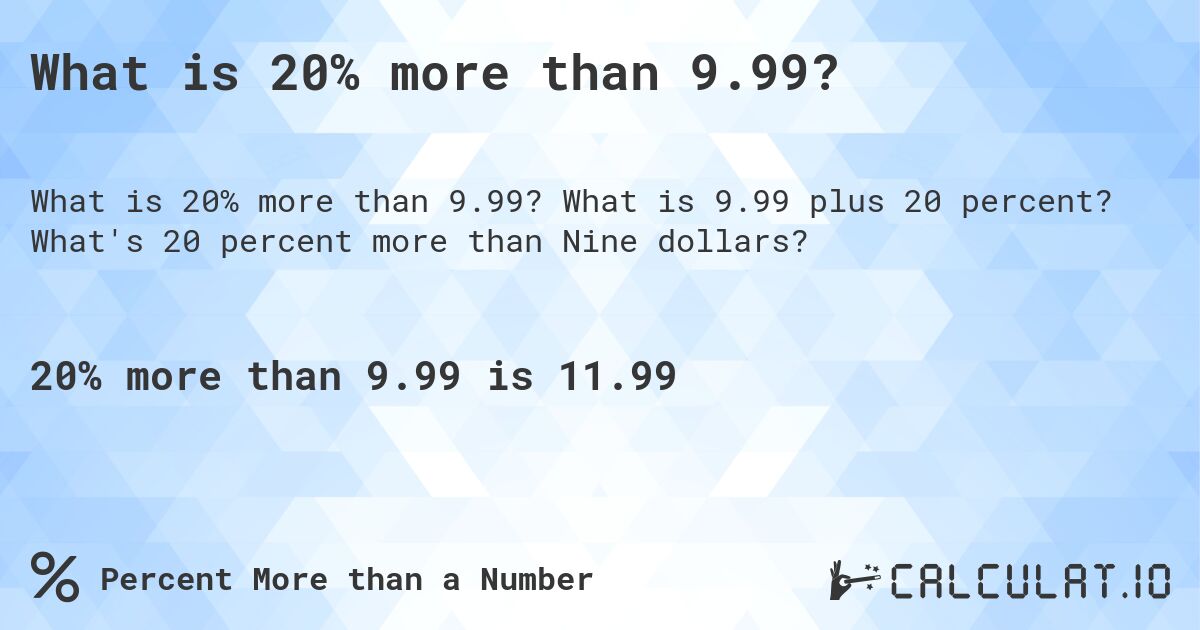 What is 20% more than 9.99?

What is 20% more than 9.99? What is 9.99 plus 20 percent? What's 20 percent more than Nine dollars?

20% more than 9.99 is 11.99

% Percent More than a Number

CALCULAT.IO